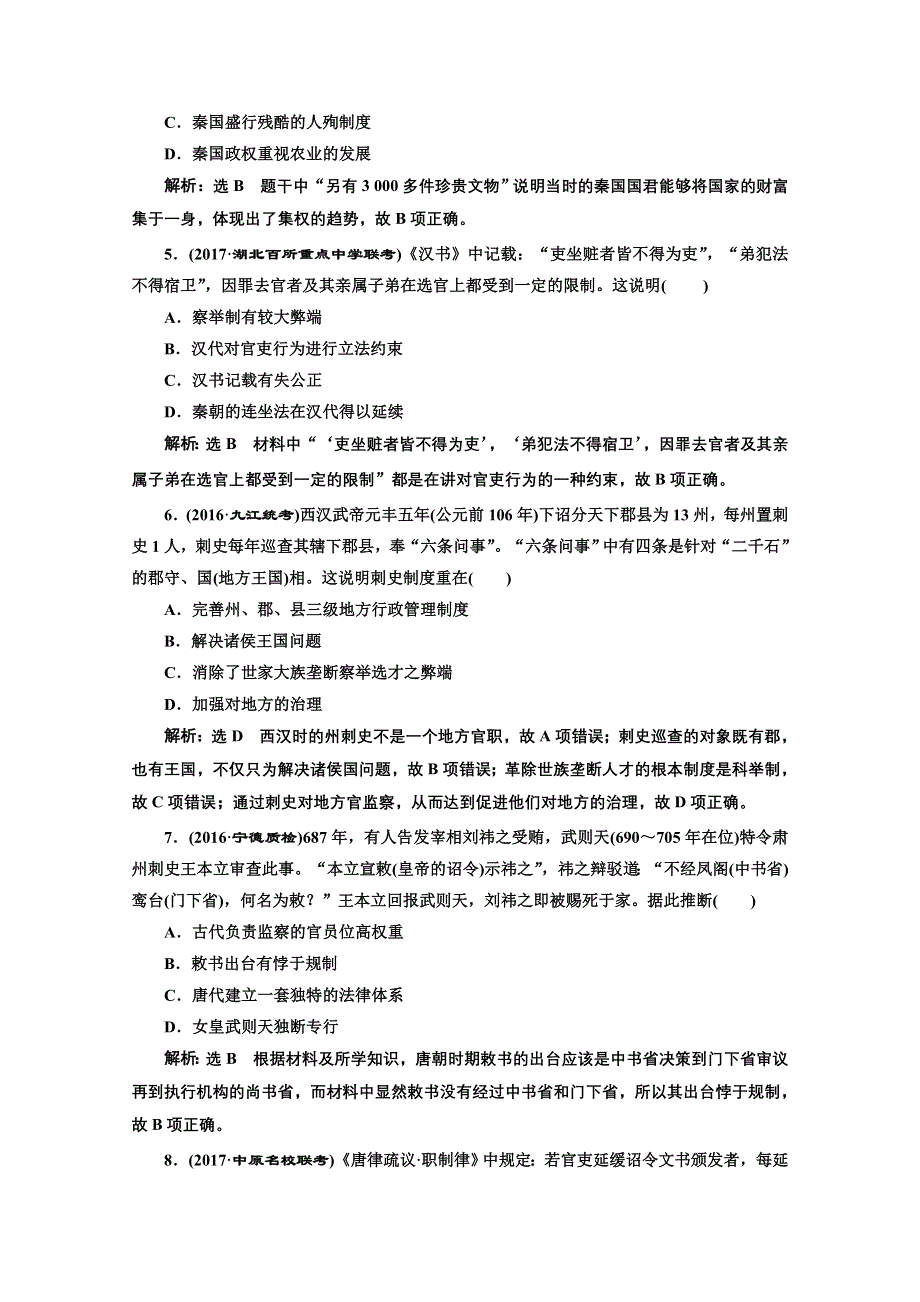 C．秦国盛行残酷的人殉制度

D．秦国政权重视农业的发展

解析：选 B　题干中“另有 3 000 多件珍贵文物”说明当时的秦国国君能够将国家的财富集于一身，体现出了集权的趋势，故 B 项正确。

5．(2017·湖北百所重点中学联考)《汉书》中记载：“吏坐赃者皆不得为吏”，“弟犯法不得宿卫”，因罪去官者及其亲属子弟在选官上都受到一定的限制。这说明(　　)

A．察举制有较大弊端

B．汉代对官吏行为进行立法约束

C．汉书记载有失公正

D．秦朝的连坐法在汉代得以延续

解析：选 B　材料中“‘吏坐赃者皆不得为吏’，‘弟犯法不得宿卫’，因罪去官者及其亲属子弟在选官上都受到一定的限制”都是在讲对官吏行为的一种约束，故 B 项正确。

6．(2016·九江统考)西汉武帝元丰五年(公元前 106 年)下诏分天下郡县为 13 州，每州置刺史 1 人，刺史每年巡查其辖下郡县，奉“六条问事”。“六条问事”中有四条是针对“二千石”的郡守、国(地方王国)相。这说明刺史制度重在(　　)

A．完善州、郡、县三级地方行政管理制度

B．解决诸侯王国问题

C．消除了世家大族垄断察举选才之弊端

D．加强对地方的治理

解析：选 D　西汉时的州刺史不是一个地方官职，故 A 项错误；刺史巡查的对象既有郡，也有王国，不仅只为解决诸侯国问题，故 B 项错误；革除世族垄断人才的根本制度是科举制，故 C 项错误；通过刺史对地方官监察，从而达到促进他们对地方的治理，故 D 项正确。

7．(2016·宁德质检)687 年，有人告发宰相刘祎之受贿，武则天(690～705 年在位)特令肃州刺史王本立审查此事。“本立宣敕(皇帝的诏令)示祎之”，祎之辩驳道 “不经凤阁(中书省)鸾台(门下省)，何名为敕？”王本立回报武则天，刘祎之即被赐死于家。据此推断(　　)

A．古代负责监察的官员位高权重

B．敕书出台有悖于规制

C．唐代建立一套独特的法律体系

D．女皇武则天独断专行

解析：选 B　根据材料及所学知识，唐朝时期敕书的出台应该是中书省决策到门下省审议再到执行机构的尚书省，而材料中显然敕书没有经过中书省和门下省，所以其出台悖于规制，故 B 项正确。

8．(2017·中原名校联考)《唐律疏议·职制律》中规定：若官吏延缓诏令文书颁发者，每延